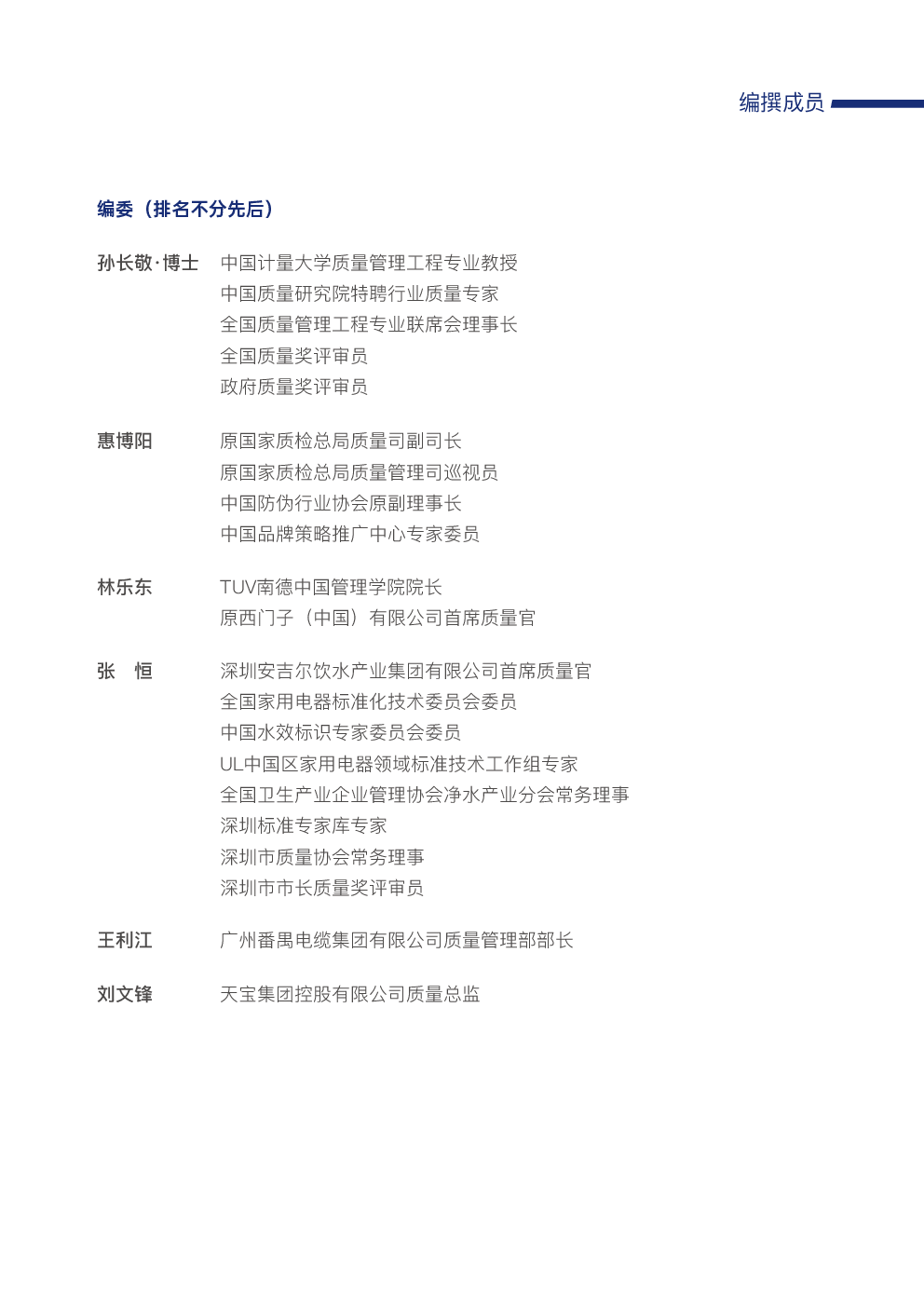 编撰成员

编委（排名不分先后）

孙长敬·博士 中国计量大学质量管理工程专业教授
中国质量研究院特聘行业质量专家
全国质量管理工程专业联席会理事长
全国质量奖评审员
政府质量奖评审员

惠博阳 原国家质检总局质量司副司长
原国家质检总局质量管理司巡视员
中国防伪行业协会原副理事长
中国品牌策略推广中心专家委员

林乐东 TUV南德中国管理学院院长
原西门子（中国）有限公司首席质量官

张 恒 深圳安吉尔饮水产业集团有限公司首席质量官
全国家用电器标准化技术委员会委员
中国水效标识专家委员会委员
UL中国区家用电器领域标准技术工作组专家
全国卫生产业企业管理协会净水产业分会常务理事
深圳标准专家库专家
深圳市质量协会常务理事
深圳市市长质量奖评审员

王利江 广州番禺电缆集团有限公司质量管理部部长

刘文锋 天宝集团控股有限公司质量总监